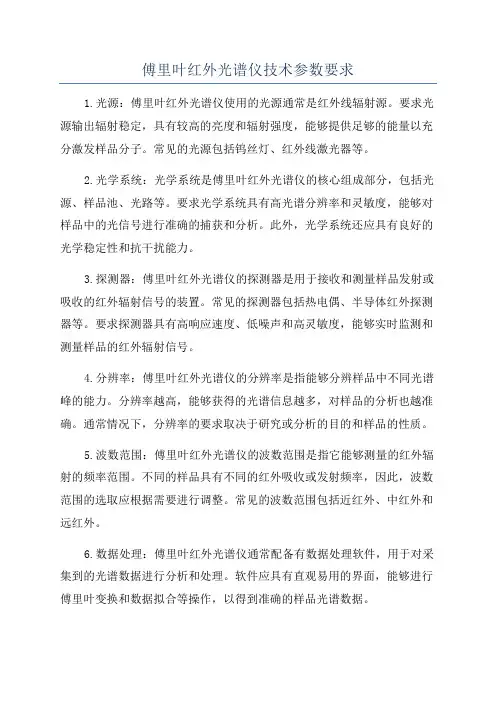 傅里叶红外光谱仪技术参数要求

1.光源：傅里叶红外光谱仪使用的光源通常是红外线辐射源。要求光源输出辐射稳定，具有较高的亮度和辐射强度，能够提供足够的能量以充分激发样品分子。常见的光源包括钨丝灯、红外线激光器等。

2.光学系统：光学系统是傅里叶红外光谱仪的核心组成部分，包括光源、样品池、光路等。要求光学系统具有高光谱分辨率和灵敏度，能够对样品中的光信号进行准确的捕获和分析。此外，光学系统还应具有良好的光学稳定性和抗干扰能力。

3.探测器：傅里叶红外光谱仪的探测器是用于接收和测量样品发射或吸收的红外辐射信号的装置。常见的探测器包括热电偶、半导体红外探测器等。要求探测器具有高响应速度、低噪声和高灵敏度，能够实时监测和测量样品的红外辐射信号。

4.分辨率：傅里叶红外光谱仪的分辨率是指能够分辨样品中不同光谱峰的能力。分辨率越高，能够获得的光谱信息越多，对样品的分析也越准确。通常情况下，分辨率的要求取决于研究或分析的目的和样品的性质。

5.波数范围：傅里叶红外光谱仪的波数范围是指它能够测量的红外辐射的频率范围。不同的样品具有不同的红外吸收或发射频率，因此，波数范围的选取应根据需要进行调整。常见的波数范围包括近红外、中红外和远红外。

6.数据处理：傅里叶红外光谱仪通常配备有数据处理软件，用于对采集到的光谱数据进行分析和处理。软件应具有直观易用的界面，能够进行傅里叶变换和数据拟合等操作，以得到准确的样品光谱数据。